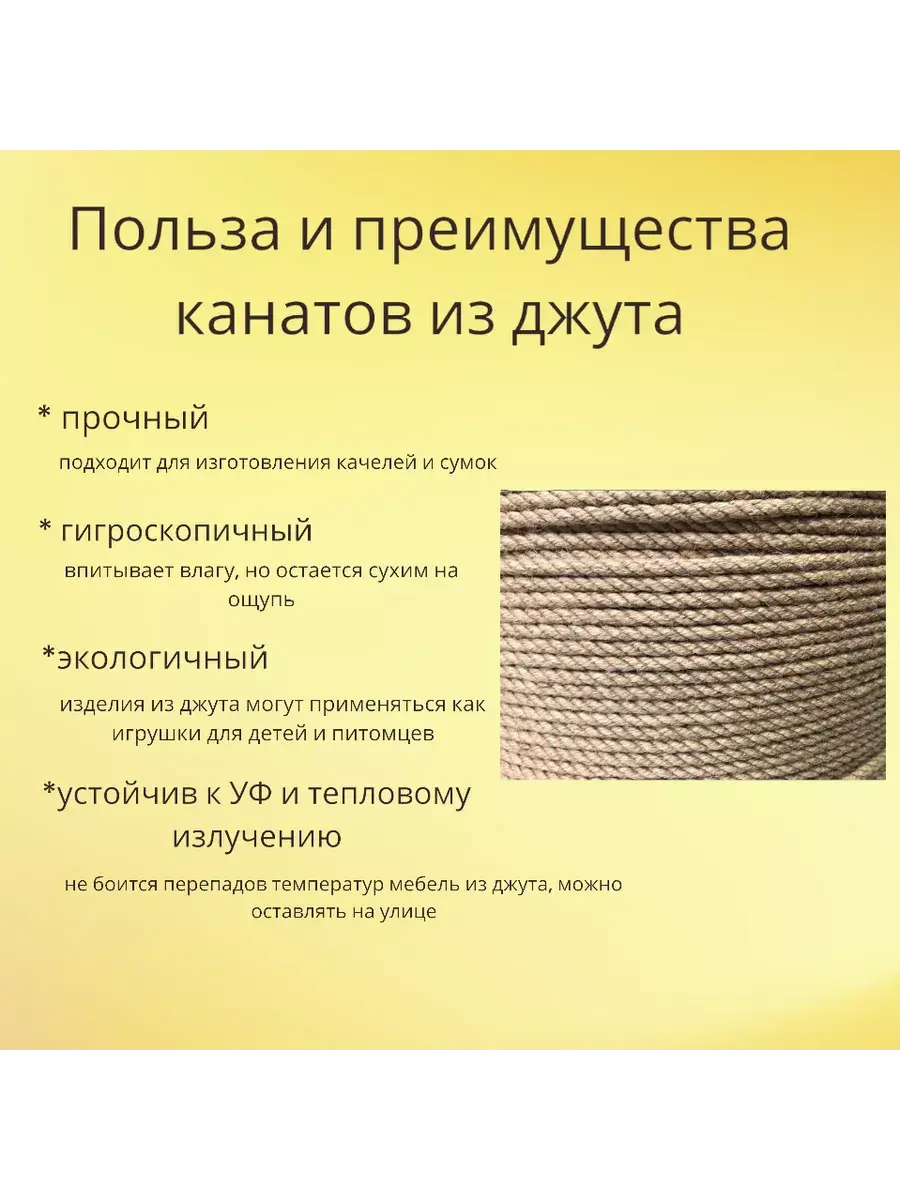 Польза и преимущества канатов из джута

* прочный

подходит для изготовления качелей и сумок

* гигроскопичный

впитывает влагу, но остается сухим на ощупь

*экологичный

изделия из джута могут применяться как игрушки для детей и питомцев

*устойчив к УФ и тепловому излучению

не боится перепадов температур мебель из джута, можно оставлять на улице